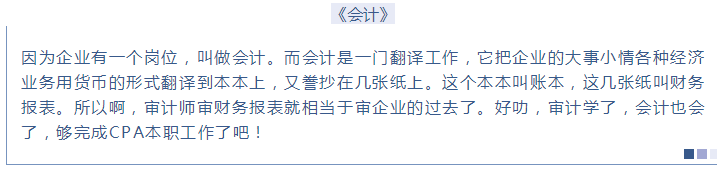 《会计》

因为企业有一个岗位，叫做会计。而会计是一门翻译工作，它把企业的大事小情各种经济业务用货币的形式翻译到本本上，又誊抄在几张纸上。这个本本叫账本，这几张纸叫财务报表。所以啊，审计师审财务报表就相当于审企业的过去了。好叻，审计学了，会计也会了，够完成CPA本职工作了吧！